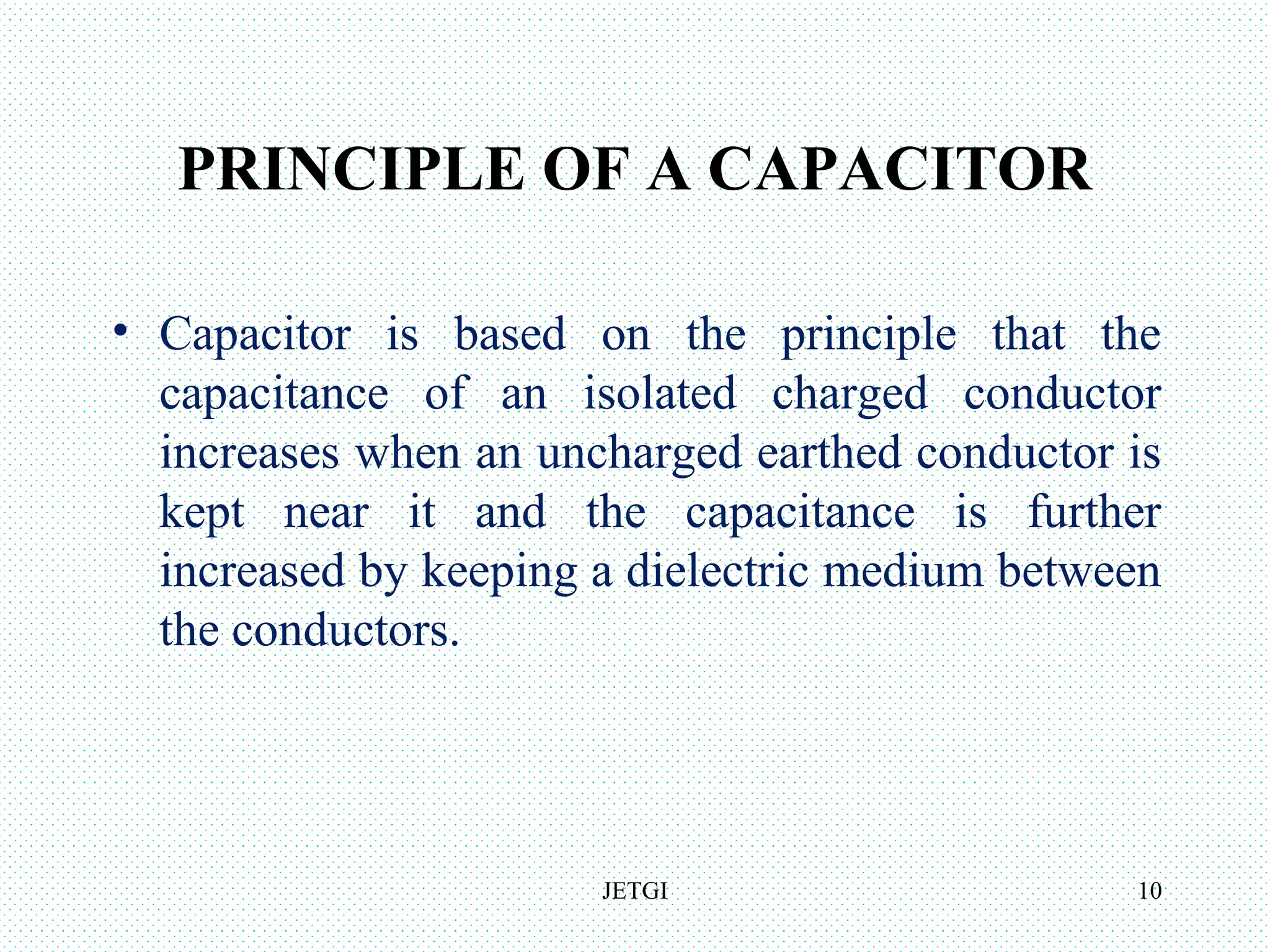 PRINCIPLE OF A CAPACITOR

• Capacitor is based on the principle that the capacitance of an isolated charged conductor increases when an uncharged earthed conductor is kept near it and the capacitance is further increased by keeping a dielectric medium between the conductors.

JETGI

10